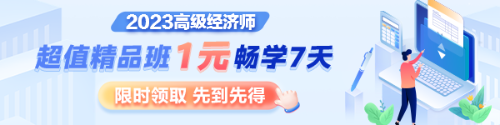 2023高级经济师

超值精品班 1元 畅学7天

限时领取 先到先得